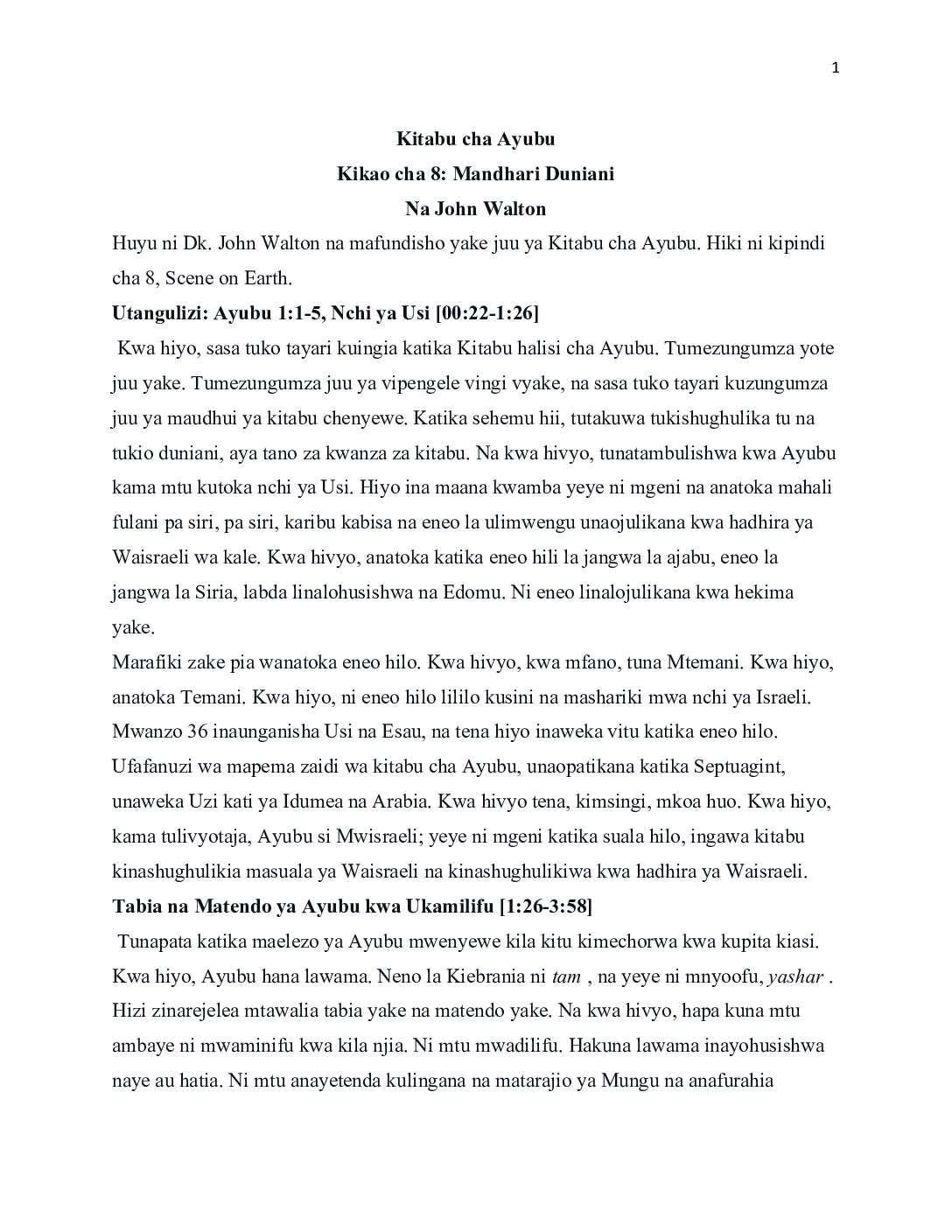 1

Kitabu cha Ayubu
Kikao cha 8: Mandhari Duniani
Na John Walton

Huyu ni Dk. John Walton na mafundisho yake juu ya Kitabu cha Ayubu. Hiki ni kipindi cha 8, Scene on Earth.

Utangulizi: Ayubu 1:1-5, Nchi ya Usi [00:22-1:26]

Kwa hiyo, sasa tuko tayari kuingia katika Kitabu halisi cha Ayubu. Tumezungumza yote juu yake. Tumezungumza juu ya vipengele vingi vyake, na sasa tuko tayari kuzungumza juu ya maudhui ya kitabu chenyewe. Katika sehemu hii, tutakuwa tukishughulika tu na tukio duniani, aya tano za kwanza za kitabu. Na kwa hivyo, tunatambulishwa kwa Ayubu kama mtu kutoka nchi ya Usi. Hiyo ina maana kwamba yeye ni mgeni na anatoka mahali fulani pa siri, pa siri, karibu kabisa na eneo la ulimwengu unaojulikana kwa hadhira ya Waisraeli wa kale. Kwa hivyo, anatoka katika eneo hili la jangwa la ajabu, eneo la jangwa la Siria, labda linalohusishwa na Edomu. Ni eneo linalojulikana kwa hekima yake.

Marafiki zake pia wanatoka eneo hilo. Kwa hivyo, kwa mfano, tuna Mtemani. Kwa hiyo, anatoka Temani. Kwa hiyo, ni eneo hilo lililo kusini na mashariki mwa nchi ya Israeli. Mwanzo 36 inaunganisha Usi na Esau, na tena hiyo inaweka vitu katika eneo hilo. Ufafanuzi wa mapema zaidi wa kitabu cha Ayubu, unaopatikana katika Septuagint, unaweka Uzi kati ya Idumea na Arabia. Kwa hivyo tena, kimsingi, mkoa huo. Kwa hiyo, kama tulivyotaja, Ayubu si Mwisraeli; yeye ni mgeni katika suala hilo, ingawa kitabu kinashughulikia masuala ya Waisraeli na kinashughulikiwa kwa hadhira ya Waisraeli.

Tabia na Matendo ya Ayubu kwa Ukamilifu [1:26-3:58]

Tunapata katika maelezo ya Ayubu mwenyewe kila kitu kimechorwa kwa kupita kiasi. Kwa hiyo, Ayubu hana lawama. Neno la Kiebrania ni tam , na yeye ni mnyoofu, yashar . Hizi zinarejelea mtawalia tabia yake na matendo yake. Na kwa hivyo, hapa kuna mtu ambaye ni mwaminifu kwa kila njia. Ni mtu mwadilifu. Hakuna lawama inayohusishwa naye au hatia. Ni mtu anayetenda kulingana na matarajio ya Mungu na anafurahia